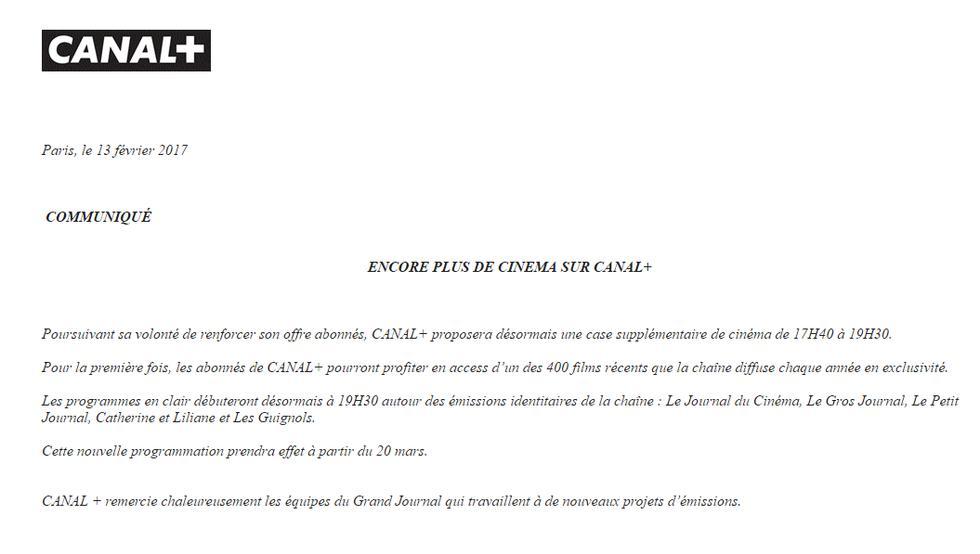 CANAL+

Paris, le 13 février 2017

COMMUNIQUÉ

ENCORE PLUS DE CINEMA SUR CANAL+

Poursuivant sa volonté de renforcer son offre abonnés, CANAL+ proposera désormais une case supplémentaire de cinéma de 17H40 à 19H30.

Pour la première fois, les abonnés de CANAL+ pourront profiter en access d'un des 400 films récents que la chaîne diffuse chaque année en exclusivité.

Les programmes en clair débuteront désormais à 19H30 autour des émissions identitaires de la chaîne : Le Journal du Cinéma, Le Gros Journal, Le Petit Journal, Catherine et Liliane et Les Guignols.

Cette nouvelle programmation prendra effet à partir du 20 mars.

CANAL + remercie chaleureusement les équipes du Grand Journal qui travaillent à de nouveaux projets d'émissions.